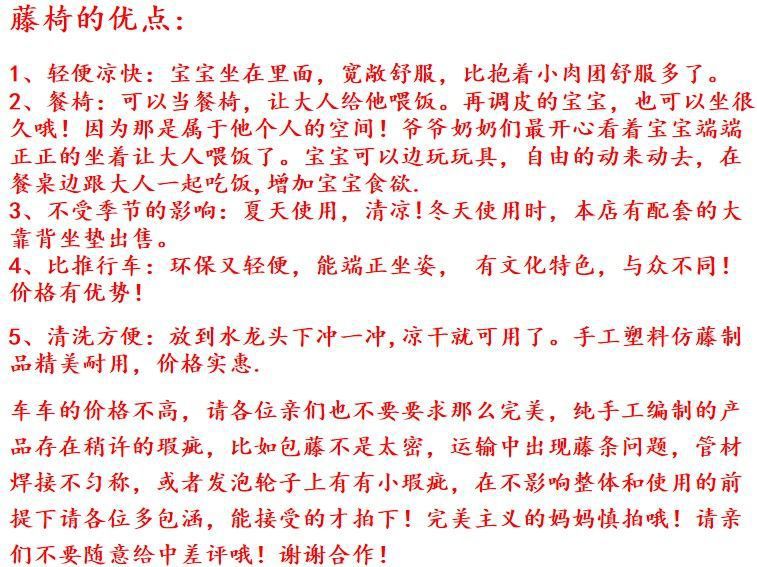 藤椅的优点：

1、轻便凉快：宝宝坐在里面，宽敞舒服，比抱着小肉团舒服多了。
2、餐椅：可以当餐椅，让大人给他喂饭。再调皮的宝宝，也可以坐很久哦！因为那是属于他个人的空间！爷爷奶奶们最开心看着宝宝端端正正的坐着让大人喂饭了。宝宝可以边玩玩具，自由的动来动去，在餐桌边跟大人一起吃饭,增加宝宝食欲.
3、不受季节的影响：夏天使用，清凉!冬天使用时，本店有配套的大靠背坐垫出售。
4、比推行车：环保又轻便，能端正坐姿， 有文化特色，与众不同！价格有优势！

5、清洗方便：放到水龙头下冲一冲,凉干就可用了。手工塑料仿藤制品精美耐用，价格实惠.

车车的价格不高，请各位亲们也不要要求那么完美，纯手工编制的产品存在稍许的瑕疵，比如包藤不是太密，运输中出现藤条问题，管材焊接不匀称，或者发泡轮子上有有小瑕疵，在不影响整体和使用的前提下请各位多包涵，能接受的才拍下！完美主义的妈妈慎拍哦！请亲们不要随意给中差评哦！谢谢合作！